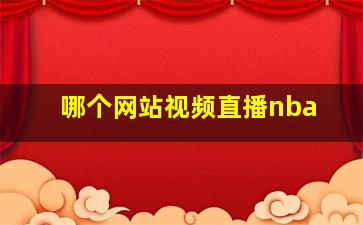 哪个网站视频直播nba